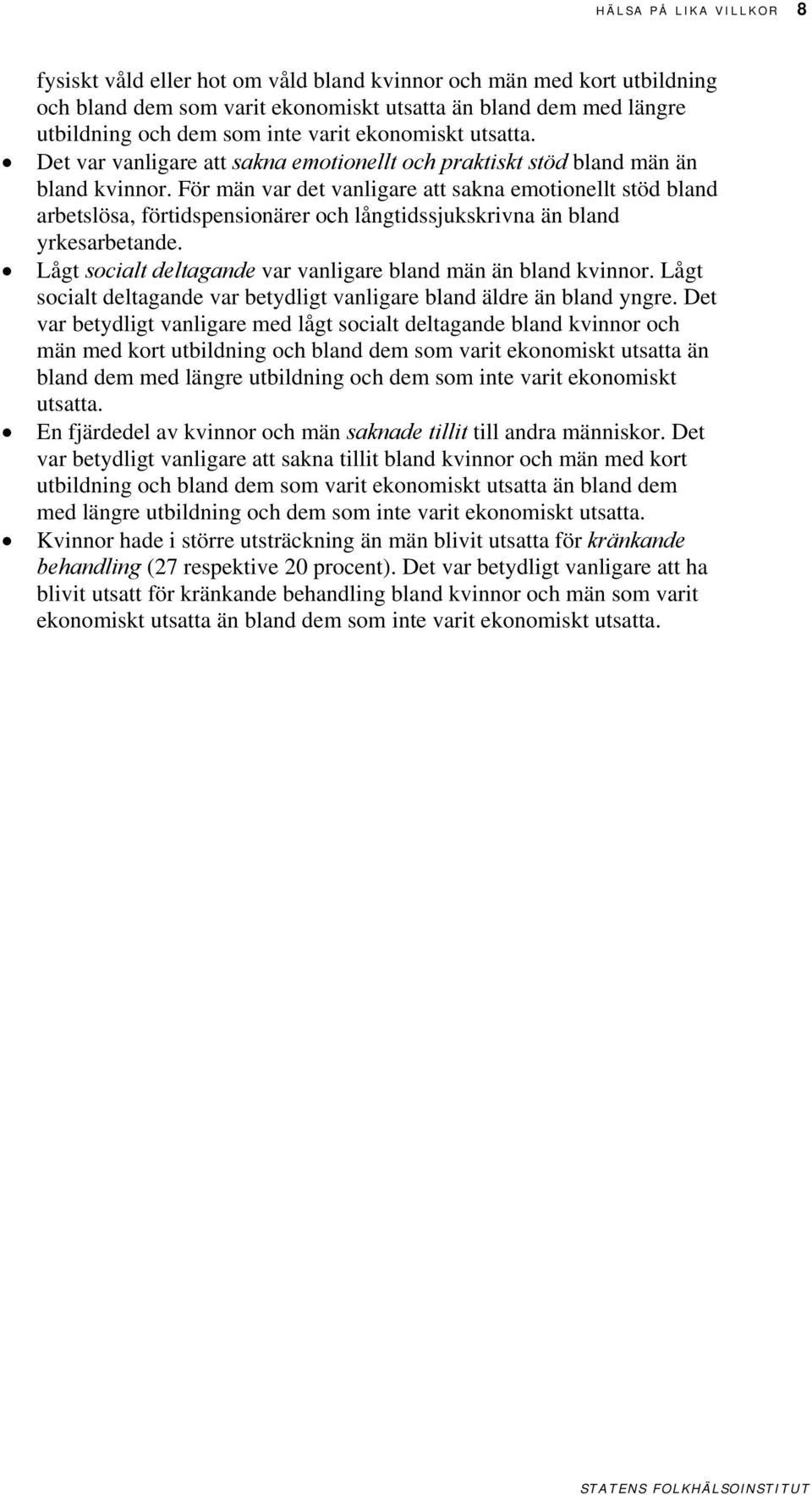 HÄLSA PÅ LIKA VILLKOR 8

fysiskt våld eller hot om våld bland kvinnor och män med kort utbildning och bland dem som varit ekonomiskt utsatta än bland dem med längre utbildning och dem som inte varit ekonomiskt utsatta.

• Det var vanligare att sakna emotionellt och praktiskt stöd bland män än bland kvinnor. För män var det vanligare att sakna emotionellt stöd bland arbetslösa, förtidspensionärer och långtidssjukskrivna än bland yrkesarbetande.

• Lågt socialt deltagande var vanligare bland män än bland kvinnor. Lågt socialt deltagande var betydligt vanligare bland äldre än bland yngre. Det var betydligt vanligare med lågt socialt deltagande bland kvinnor och män med kort utbildning och bland dem som varit ekonomiskt utsatta än bland dem med längre utbildning och dem som inte varit ekonomiskt utsatta.

• En fjärdedel av kvinnor och män saknade tillit till andra människor. Det var betydligt vanligare att sakna tillit bland kvinnor och män med kort utbildning och bland dem som varit ekonomiskt utsatta än bland dem med längre utbildning och dem som inte varit ekonomiskt utsatta.

• Kvinnor hade i större utsträckning än män blivit utsatta för kränkande behandling (27 respektive 20 procent). Det var betydligt vanligare att ha blivit utsatt för kränkande behandling bland kvinnor och män som varit ekonomiskt utsatta än bland dem som inte varit ekonomiskt utsatta.

STATENS FOLKHÄLSOINSTITUT